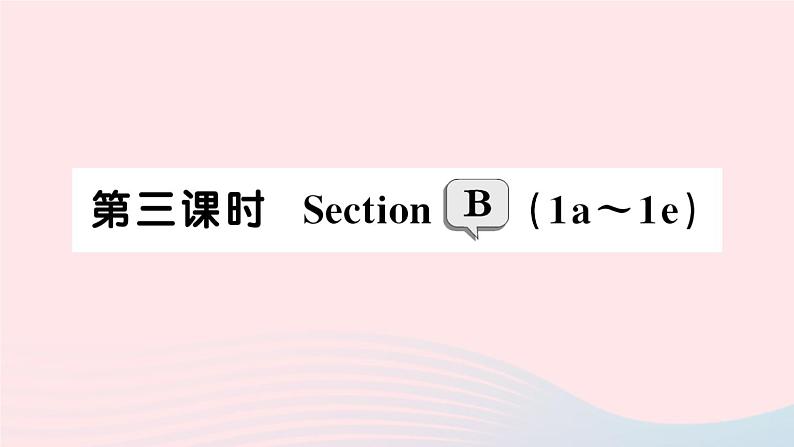 第三课时 Section B （1a～1e）